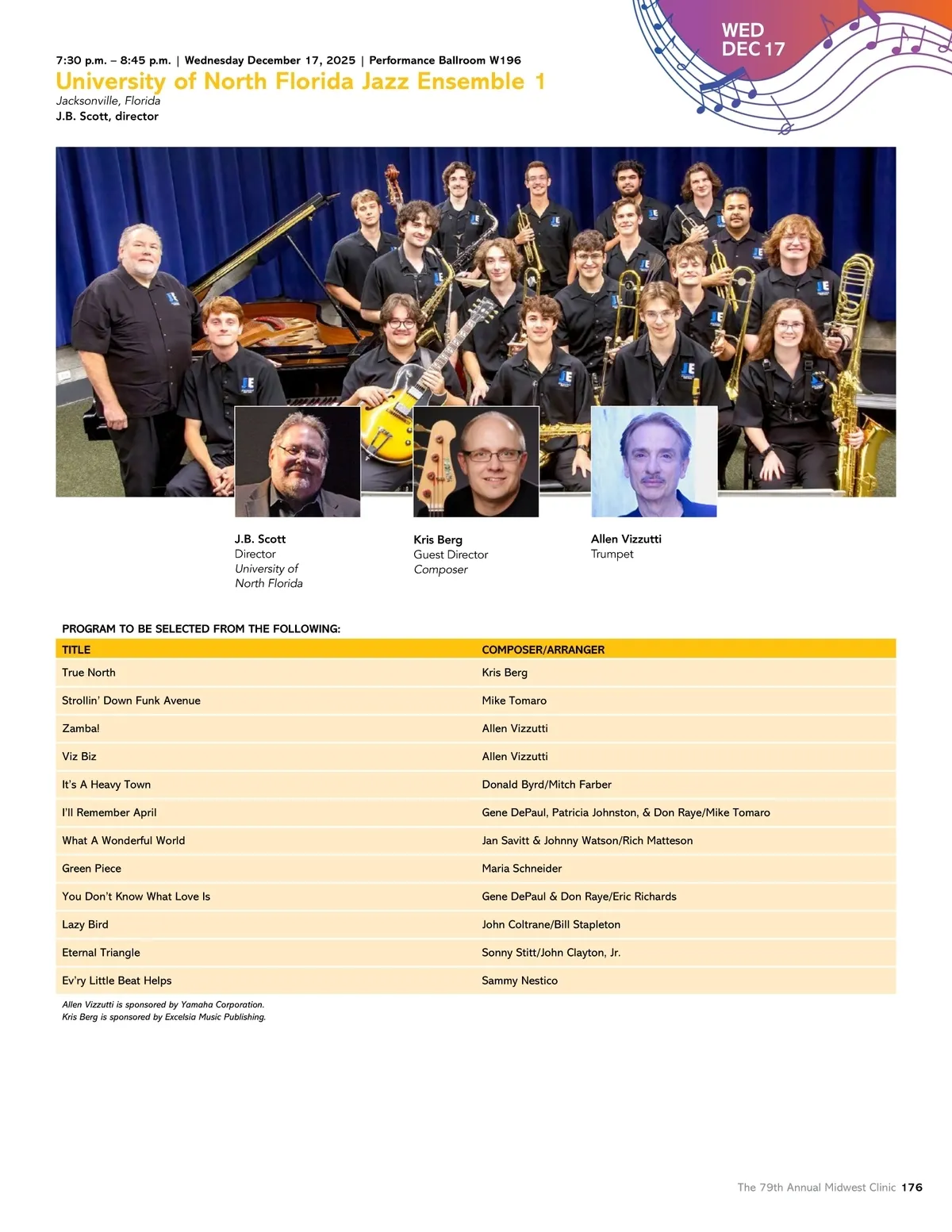 WED
DEC 17

7:30 p.m. – 8:45 p.m. | Wednesday December 17, 2025 | Performance Ballroom W196

University of North Florida Jazz Ensemble 1

Jacksonville, Florida
J.B. Scott, director

J.B. Scott
Director
University of North Florida

Kris Berg
Guest Director
Composer

Allen Vizzutti
Trumpet

PROGRAM TO BE SELECTED FROM THE FOLLOWING:

| TITLE | COMPOSER/ARRANGER |
|---|---|
| True North | Kris Berg |
| Strollin' Down Funk Avenue | Mike Tomaro |
| Zamba! | Allen Vizzutti |
| Viz Biz | Allen Vizzutti |
| It's A Heavy Town | Donald Byrd/Mitch Farber |
| I'll Remember April | Gene DePaul, Patricia Johnston, & Don Raye/Mike Tomaro |
| What A Wonderful World | Jan Savitt & Johnny Watson/Rich Matteson |
| Green Piece | Maria Schneider |
| You Don't Know What Love Is | Gene DePaul & Don Raye/Eric Richards |
| Lazy Bird | John Coltrane/Bill Stapleton |
| Eternal Triangle | Sonny Stitt/John Clayton, Jr. |
| Ev'ry Little Beat Helps | Sammy Nestico |

Allen Vizzutti is sponsored by Yamaha Corporation.
Kris Berg is sponsored by Excelsia Music Publishing.

The 79th Annual Midwest Clinic 176